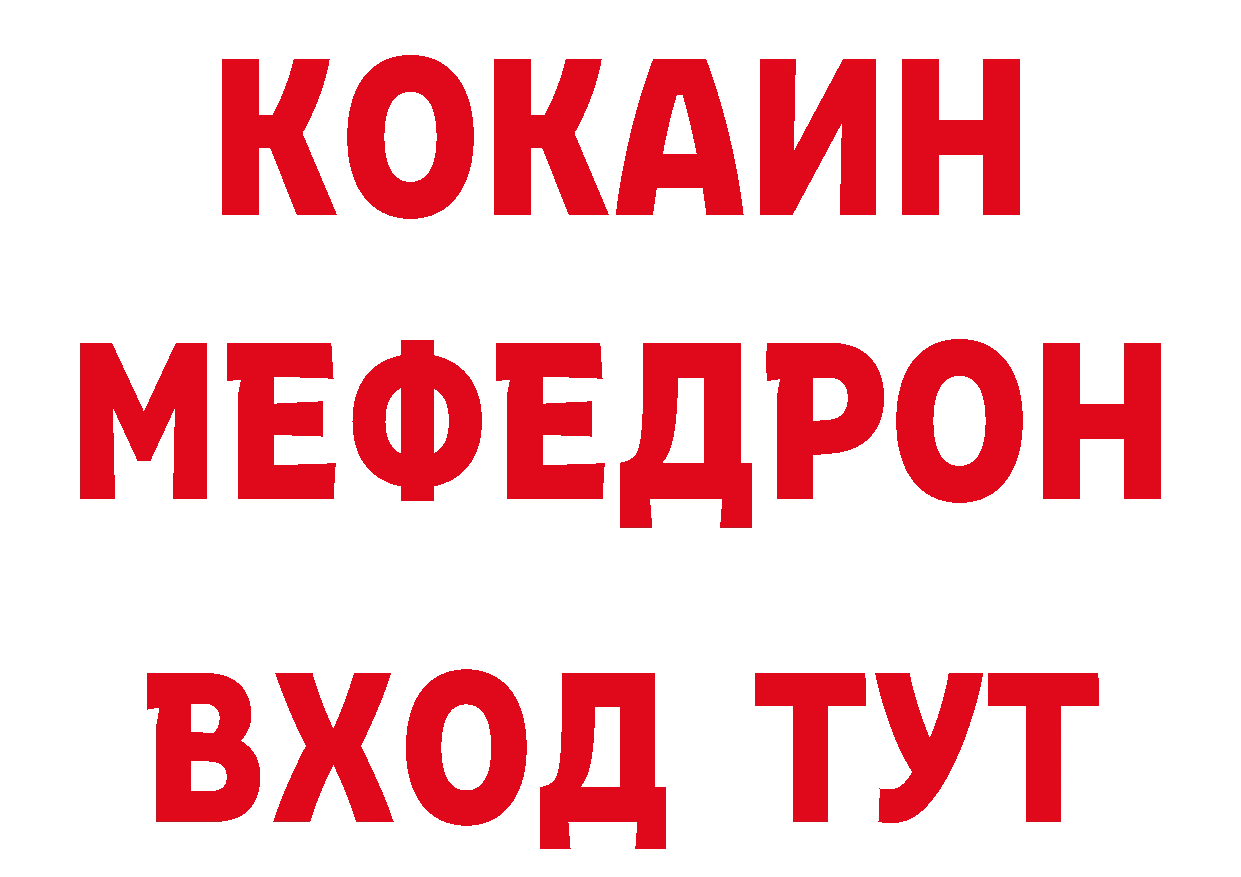 КОКАИН
МЕФЕДРОН
ВХОД ТУТ